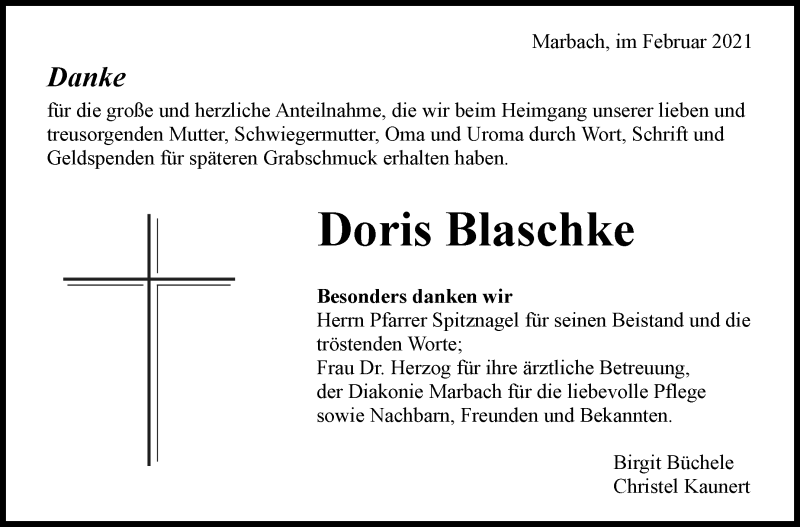 Marbach, im Februar 2021

Danke

für die große und herzliche Anteilnahme, die wir beim Heimgang unserer lieben und treusorgenden Mutter, Schwiegermutter, Oma und Uroma durch Wort, Schrift und Geldspenden für späteren Grabschmuck erhalten haben.

Doris Blaschke

Besonders danken wir
Herrn Pfarrer Spitznagel für seinen Beistand und die tröstenden Worte;
Frau Dr. Herzog für ihre ärztliche Betreuung,
der Diakonie Marbach für die liebevolle Pflege
sowie Nachbarn, Freunden und Bekannten.

Birgit Büchele
Christel Kaunert